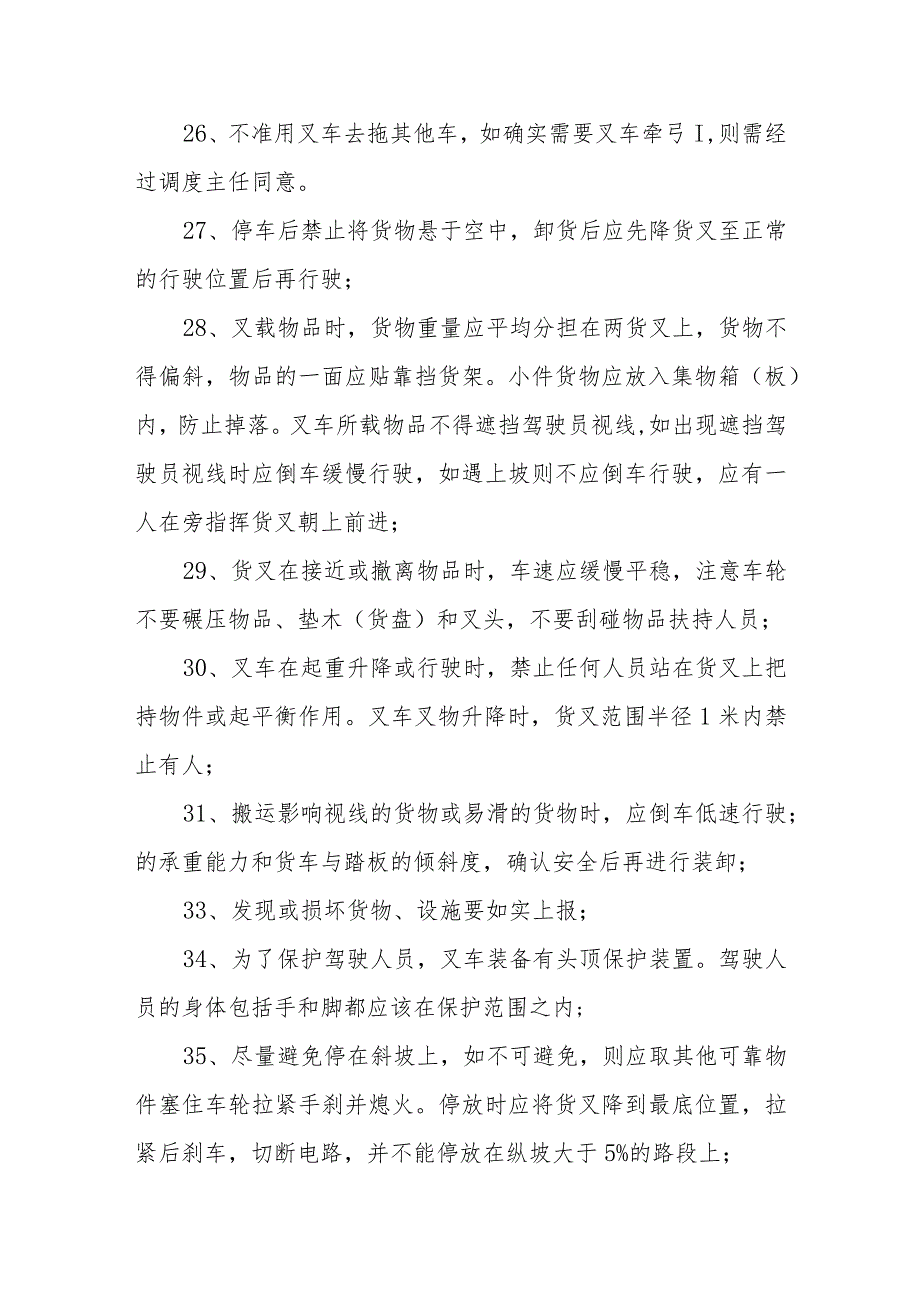 26、不准用叉车去拖其他车，如确实需要叉车牵弓I,则需经过调度主任同意。

27、停车后禁止将货物悬于空中，卸货后应先降货叉至正常的行驶位置后再行驶；

28、叉载物品时，货物重量应平均分担在两货叉上，货物不得偏斜，物品的一面应贴靠挡货架。小件货物应放入集物箱（板）内，防止掉落。叉车所载物品不得遮挡驾驶员视线,如出现遮挡驾驶员视线时应倒车缓慢行驶，如遇上坡则不应倒车行驶，应有一人在旁指挥货叉朝上前进；

29、货叉在接近或撤离物品时，车速应缓慢平稳，注意车轮不要碾压物品、垫木（货盘）和叉头，不要刮碰物品扶持人员；

30、叉车在起重升降或行驶时，禁止任何人员站在货叉上把持物件或起平衡作用。叉车叉物升降时，货叉范围半径1米内禁止有人；

31、搬运影响视线的货物或易滑的货物时，应倒车低速行驶；的承重能力和货车与踏板的倾斜度，确认安全后再进行装卸；

33、发现或损坏货物、设施要如实上报；

34、为了保护驾驶人员，叉车装备有头顶保护装置。驾驶人员的身体包括手和脚都应该在保护范围之内；

35、尽量避免停在斜坡上，如不可避免，则应取其他可靠物件塞住车轮拉紧手刹并熄火。停放时应将货叉降到最底位置，拉紧后刹车，切断电路，并不能停放在纵坡大于5%的路段上；